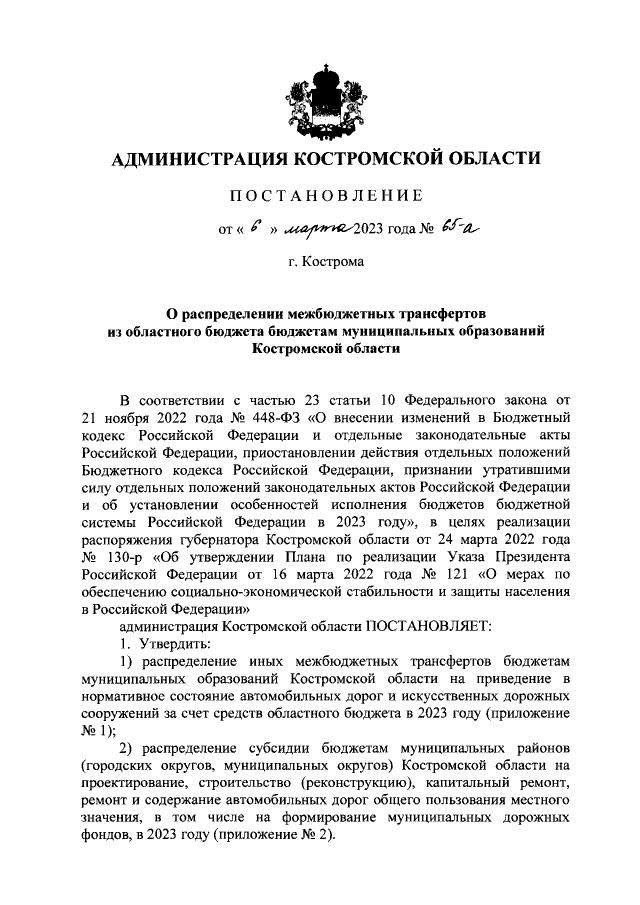 АДМИНИСТРАЦИЯ КОСТРОМСКОЙ ОБЛАСТИ

ПОСТАНОВЛЕНИЕ

от « 6 » марта 2023 года № 65-а

г. Кострома

О распределении межбюджетных трансфертов из областного бюджета бюджетам муниципальных образований Костромской области

В соответствии с частью 23 статьи 10 Федерального закона от 21 ноября 2022 года № 448-ФЗ «О внесении изменений в Бюджетный кодекс Российской Федерации и отдельные законодательные акты Российской Федерации, приостановлении действия отдельных положений Бюджетного кодекса Российской Федерации, признании утратившими силу отдельных положений законодательных актов Российской Федерации и об установлении особенностей исполнения бюджетов бюджетной системы Российской Федерации в 2023 году», в целях реализации распоряжения губернатора Костромской области от 24 марта 2022 года № 130-р «Об утверждении Плана по реализации Указа Президента Российской Федерации от 16 марта 2022 года № 121 «О мерах по обеспечению социально-экономической стабильности и защиты населения в Российской Федерации»

администрация Костромской области ПОСТАНОВЛЯЕТ:

1. Утвердить:

1) распределение иных межбюджетных трансфертов бюджетам муниципальных образований Костромской области на приведение в нормативное состояние автомобильных дорог и искусственных дорожных сооружений за счет средств областного бюджета в 2023 году (приложение № 1);

2) распределение субсидии бюджетам муниципальных районов (городских округов, муниципальных округов) Костромской области на проектирование, строительство (реконструкцию), капитальный ремонт, ремонт и содержание автомобильных дорог общего пользования местного значения, в том числе на формирование муниципальных дорожных фондов, в 2023 году (приложение № 2).